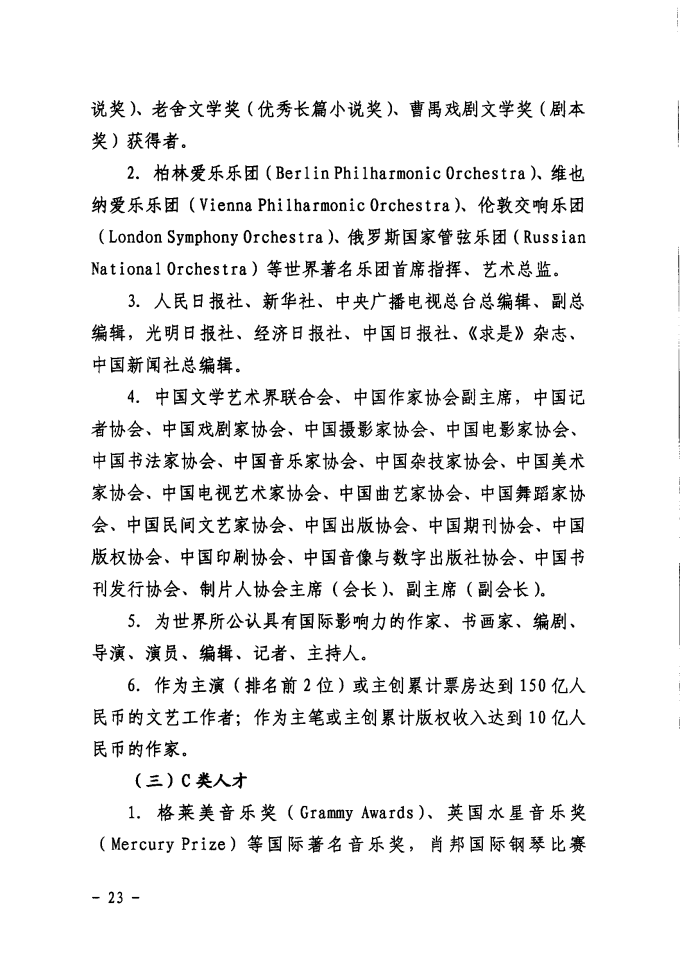 说奖)、老舍文学奖(优秀长篇小说奖)、曹禺戏剧文学奖(剧本奖)获得者。

2. 柏林爱乐乐团(Berlin Philharmonic Orchestra)、维也纳爱乐乐团(Vienna Philharmonic Orchestra)、伦敦交响乐团(London Symphony Orchestra)、俄罗斯国家管弦乐团(Russian National Orchestra)等世界著名乐团首席指挥、艺术总监。

3. 人民日报社、新华社、中央广播电视总台总编辑、副总编辑,光明日报社、经济日报社、中国日报社、《求是》杂志、中国新闻社总编辑。

4. 中国文学艺术界联合会、中国作家协会副主席,中国记者协会、中国戏剧家协会、中国摄影家协会、中国电影家协会、中国书法家协会、中国音乐家协会、中国杂技家协会、中国美术家协会、中国电视艺术家协会、中国曲艺家协会、中国舞蹈家协会、中国民间文艺家协会、中国出版协会、中国期刊协会、中国版权协会、中国印刷协会、中国音像与数字出版社协会、中国书刊发行协会、制片人协会主席(会长)、副主席(副会长)。

5. 为世界所公认具有国际影响力的作家、书画家、编剧、导演、演员、编辑、记者、主持人。

6. 作为主演(排名前2位)或主创累计票房达到150亿人民币的文艺工作者;作为主笔或主创累计版权收入达到10亿人民币的作家。

(三)C类人才

1. 格莱美音乐奖(Grammy Awards)、英国水星音乐奖(Mercury Prize)等国际著名音乐奖,肖邦国际钢琴比赛

- 23 -